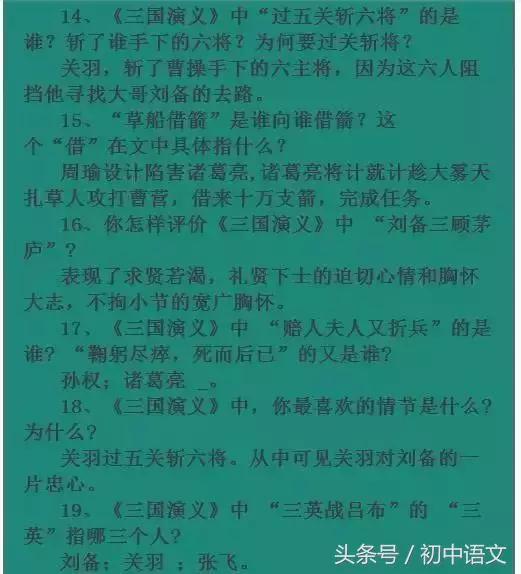 14、《三国演义》中“过五关斩六将”的是谁？斩了谁手下的六将？为何要过关斩将？

关羽，斩了曹操手下的六主将，因为这六人阻挡他寻找大哥刘备的去路。

15、“草船借箭”是谁向谁借箭？这个“借”在文中具体指什么？

周瑜设计陷害诸葛亮,诸葛亮将计就计趁大雾天扎草人攻打曹营，借来十万支箭，完成任务。

16、你怎样评价《三国演义》中 “刘备三顾茅庐”？

表现了求贤若渴，礼贤下士的迫切心情和胸怀大志，不拘小节的宽广胸怀。

17、《三国演义》中 “赔人夫人又折兵”的是谁？“鞠躬尽瘁，死而后已”的又是谁？

孙权；诸葛亮 _。

18、《三国演义》中，你最喜欢的情节是什么？为什么？

关羽过五关斩六将。从中可见关羽对刘备的一片忠心。

19、《三国演义》中 “三英战吕布”的 “三英”指哪三个人？

刘备；关羽 ；张飞。

头条号 / 初中语文